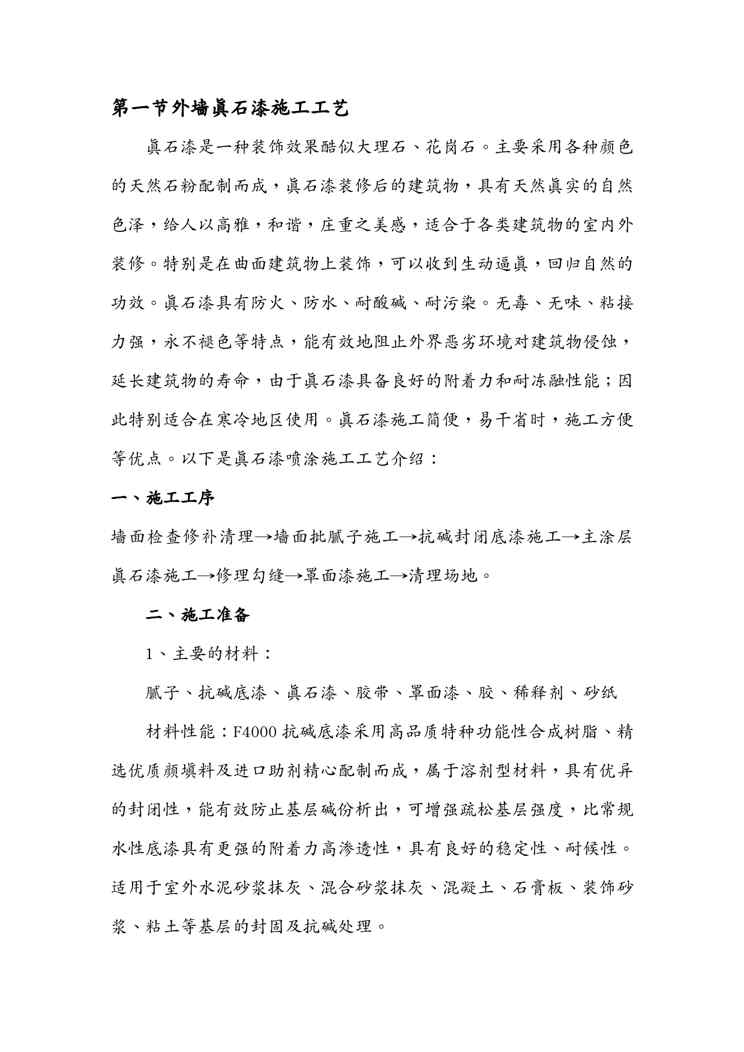 第一节外墙真石漆施工工艺

真石漆是一种装饰效果酷似大理石、花岗石。主要采用各种颜色的天然石粉配制而成，真石漆装修后的建筑物，具有天然真实的自然色泽，给人以高雅，和谐，庄重之美感，适合于各类建筑物的室内外装修。特别是在曲面建筑物上装饰，可以收到生动逼真，回归自然的功效。真石漆具有防火、防水、耐酸碱、耐污染。无毒、无味、粘接力强，永不褪色等特点，能有效地阻止外界恶劣环境对建筑物侵蚀，延长建筑物的寿命，由于真石漆具备良好的附着力和耐冻融性能；因此特别适合在寒冷地区使用。真石漆施工简便，易干省时，施工方便等优点。以下是真石漆喷涂施工工艺介绍：

一、施工工序

墙面检查修补清理→墙面批腻子施工→抗碱封闭底漆施工→主涂层真石漆施工→修理勾缝→罩面漆施工→清理场地。

二、施工准备

1、主要的材料：

腻子、抗碱底漆、真石漆、胶带、罩面漆、胶、稀释剂、砂纸

材料性能：F4000 抗碱底漆采用高品质特种功能性合成树脂、精选优质颜填料及进口助剂精心配制而成，属于溶剂型材料，具有优异的封闭性，能有效防止基层碱份析出，可增强疏松基层强度，比常规水性底漆具有更强的附着力高渗透性，具有良好的稳定性、耐候性。适用于室外水泥砂浆抹灰、混合砂浆抹灰、混凝土、石膏板、装饰砂浆、粘土等基层的封固及抗碱处理。